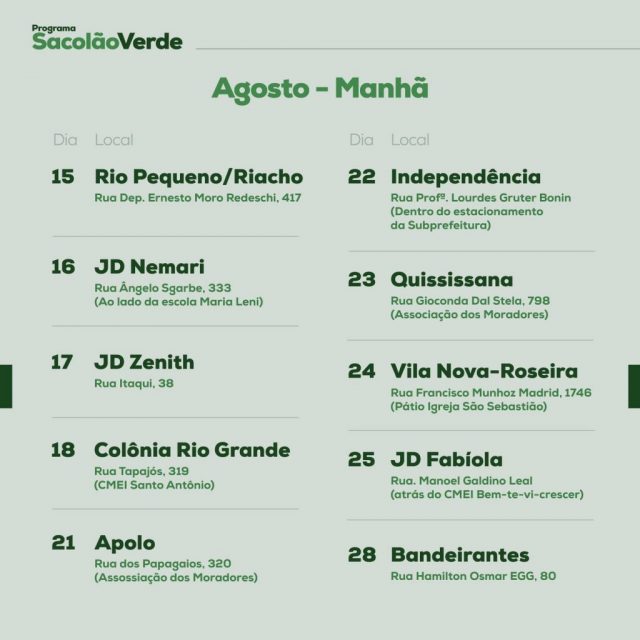 Programa
SacolãoVerde

Agosto - Manhã

Dia Local

15 Rio Pequeno/Riacho
Rua Dep. Ernesto Moro Redeschi, 417

16 JD Nemari
Rua Ângelo Sgarbe, 333
(Ao lado da escola Maria Leni)

17 JD Zenith
Rua Itaqui, 38

18 Colônia Rio Grande
Rua Tapajós, 319
(CMEI Santo Antônio)

21 Apolo
Rua dos Papagaios, 320
(Assossiação dos Moradores)

Dia Local

22 Independência
Rua Profª. Lourdes Gruter Bonin
(Dentro do estacionamento da Subprefeitura)

23 Quississana
Rua Gioconda Dal Stela, 798
(Associação dos Moradores)

24 Vila Nova-Roseira
Rua Francisco Munhoz Madrid, 1746
(Pátio Igreja São Sebastião)

25 JD Fabíola
Rua. Manoel Galdino Leal
(atrás do CMEI Bem-te-vi-crescer)

28 Bandeirantes
Rua Hamilton Osmar EGG, 80